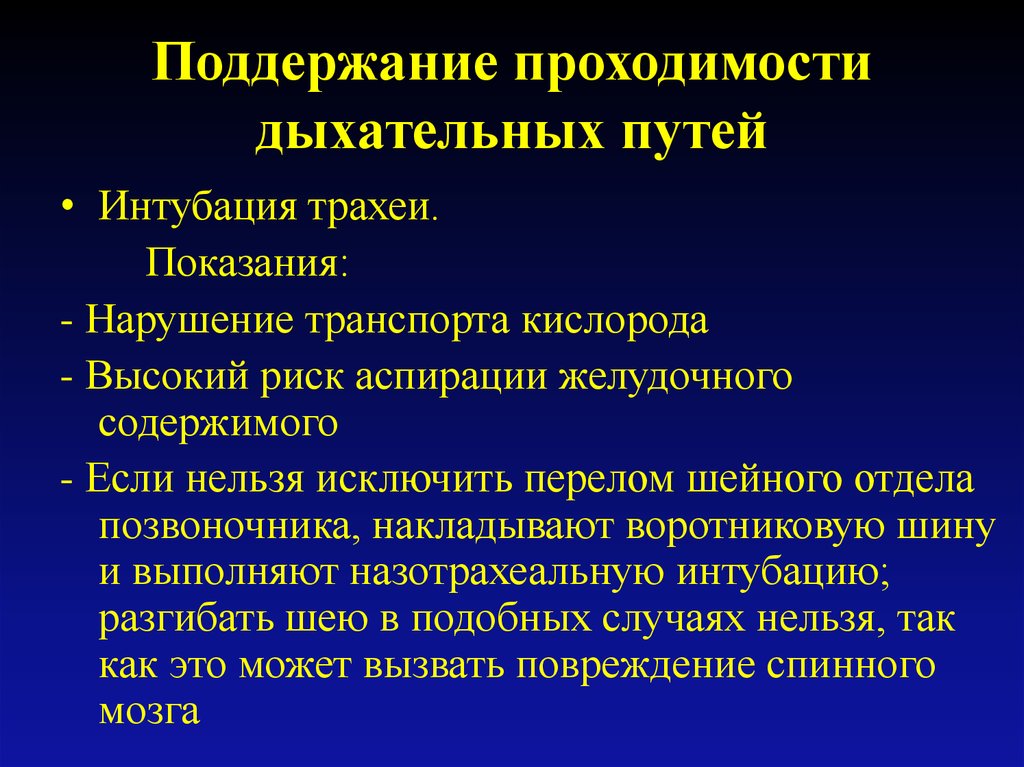 Поддержание проходимости дыхательных путей

• Интубация трахеи.

Показания:

- Нарушение транспорта кислорода

- Высокий риск аспирации желудочного содержимого

- Если нельзя исключить перелом шейного отдела позвоночника, накладывают воротниковую шину и выполняют назотрахеальную интубацию; разгибать шею в подобных случаях нельзя, так как это может вызвать повреждение спинного мозга